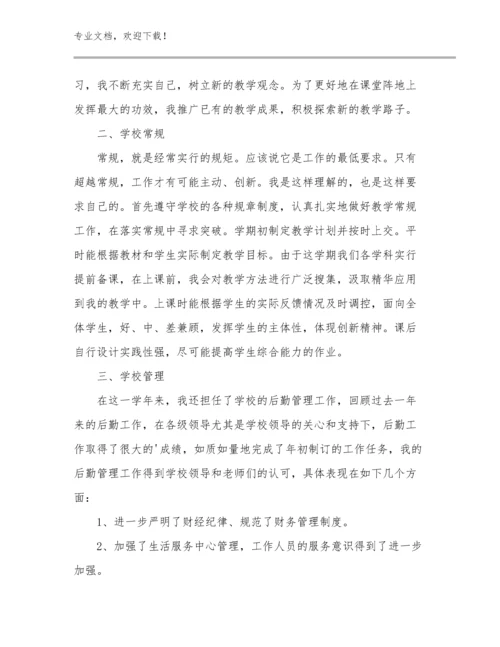 专业文档，欢迎下载！

习，我不断充实自己，树立新的教学观念。为了更好地在课堂阵地上发挥最大的功效，我推广已有的教学成果，积极探索新的教学路子。

二、学校常规

常规，就是经常实行的规矩。应该说它是工作的最低要求。只有超越常规，工作才有可能主动、创新。我是这样理解的，也是这样要求自己的。首先遵守学校的各种规章制度，认真扎实地做好教学常规工作，在落实常规中寻求突破。学期初制定教学计划并按时上交。平时能根据教材和学生实际制定教学目标。由于这学期我们各学科实行提前备课，在上课前，我会对教学方法进行广泛搜集，汲取精华应用到我的教学中。上课时能根据学生的实际反馈情况及时调控，面向全体学生，好、中、差兼顾，发挥学生的主体性，体现创新精神。课后自行设计实践性强，尽可能提高学生综合能力的作业。

三、学校管理

在这一学年来，我还担任了学校的后勤管理工作，回顾过去一年来的后勤工作，在各级领导尤其是学校领导的关心和支持下，后勤工作取得了很大的'成绩，如质如量地完成了年初制订的工作任务，我的后勤管理工作得到学校领导和老师们的认可，具体表现在如下几个方面：

1、进一步严明了财经纪律、规范了财务管理制度。

2、加强了生活服务中心管理，工作人员的服务意识得到了进一步加强。